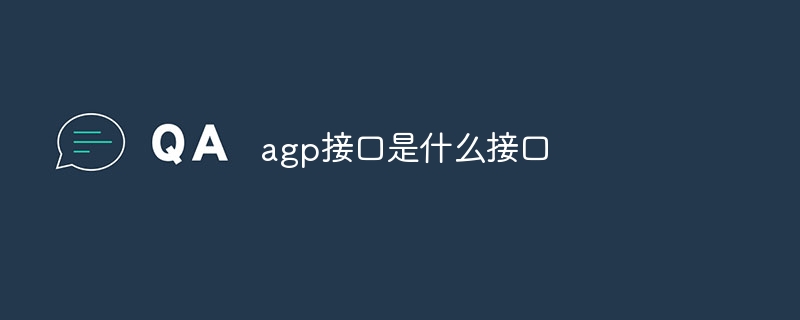 QA agp接口是什么接口